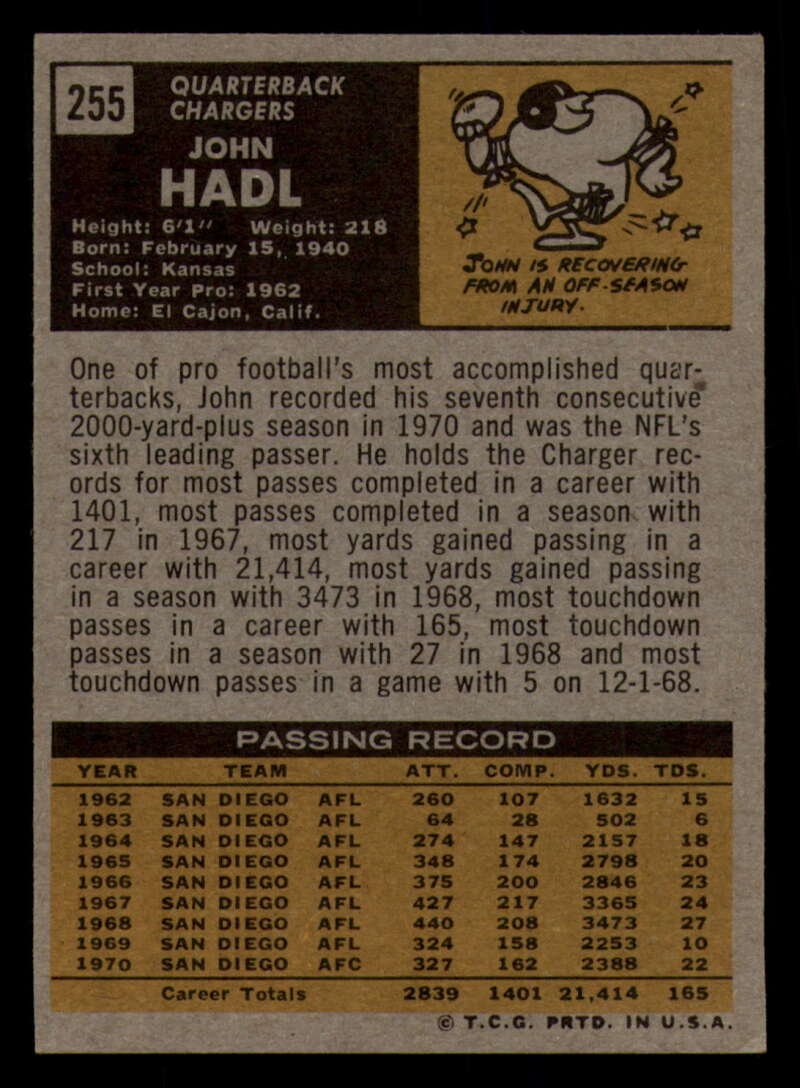 255

QUARTERBACK
CHARGERS

JOHN
HADL

Height: 6'1" Weight: 218
Born: February 15, 1940
School: Kansas
First Year Pro: 1962
Home: El Cajon, Calif.

JOHN IS RECOVERING FROM AN OFF-SEASON INJURY.

One of pro football's most accomplished quarterbacks, John recorded his seventh consecutive 2000-yard-plus season in 1970 and was the NFL's sixth leading passer. He holds the Charger records for most passes completed in a career with 1401, most passes completed in a season with 217 in 1967, most yards gained passing in a career with 21,414, most yards gained passing in a season with 3473 in 1968, most touchdown passes in a career with 165, most touchdown passes in a season with 27 in 1968 and most touchdown passes in a game with 5 on 12-1-68.

PASSING RECORD

| YEAR | TEAM | | ATT. | COMP. | YDS. | TDS. |
|---|---|---|---|---|---|---|
| 1962 | SAN DIEGO | AFL | 260 | 107 | 1632 | 15 |
| 1963 | SAN DIEGO | AFL | 64 | 28 | 502 | 6 |
| 1964 | SAN DIEGO | AFL | 274 | 147 | 2157 | 18 |
| 1965 | SAN DIEGO | AFL | 348 | 174 | 2798 | 20 |
| 1966 | SAN DIEGO | AFL | 375 | 200 | 2846 | 23 |
| 1967 | SAN DIEGO | AFL | 427 | 217 | 3365 | 24 |
| 1968 | SAN DIEGO | AFL | 440 | 208 | 3473 | 27 |
| 1969 | SAN DIEGO | AFL | 324 | 158 | 2253 | 10 |
| 1970 | SAN DIEGO | AFC | 327 | 162 | 2388 | 22 |
| | Career Totals | | 2839 | 1401 | 21,414 | 165 |

© T.C.G. PRTD. IN U.S.A.